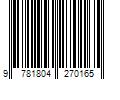 9 781804 270165